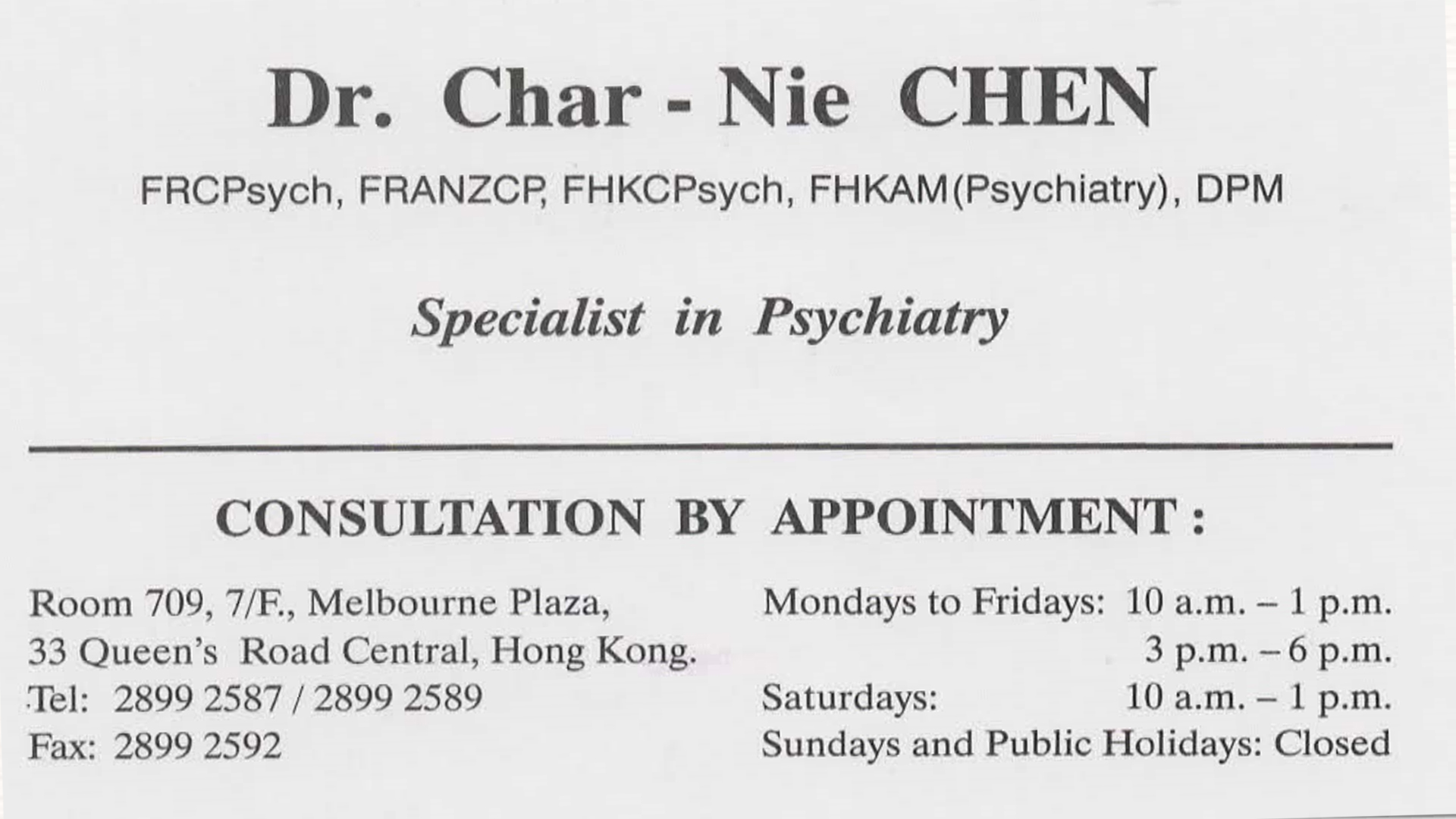 Dr. Char - Nie CHEN

FRCPsych, FRANZCP, FHKCPsych, FHKAM(Psychiatry), DPM

Specialist in Psychiatry

CONSULTATION BY APPOINTMENT :

Room 709, 7/F., Melbourne Plaza,
33 Queen's Road Central, Hong Kong.
Tel: 2899 2587 / 2899 2589
Fax: 2899 2592

Mondays to Fridays: 10 a.m. – 1 p.m.
3 p.m. – 6 p.m.
Saturdays: 10 a.m. – 1 p.m.
Sundays and Public Holidays: Closed